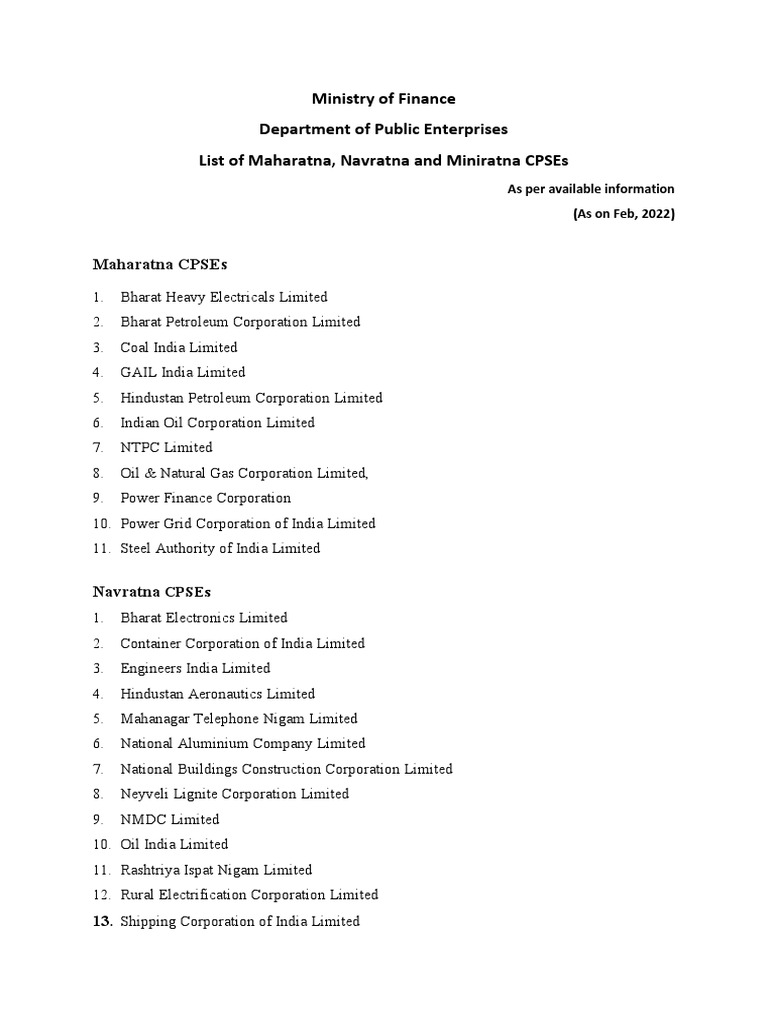 Ministry of Finance

Department of Public Enterprises

List of Maharatna, Navratna and Miniratna CPSEs

As per available information

(As on Feb, 2022)

Maharatna CPSEs

1. Bharat Heavy Electricals Limited
2. Bharat Petroleum Corporation Limited
3. Coal India Limited
4. GAIL India Limited
5. Hindustan Petroleum Corporation Limited
6. Indian Oil Corporation Limited
7. NTPC Limited
8. Oil & Natural Gas Corporation Limited,
9. Power Finance Corporation
10. Power Grid Corporation of India Limited
11. Steel Authority of India Limited

Navratna CPSEs

1. Bharat Electronics Limited
2. Container Corporation of India Limited
3. Engineers India Limited
4. Hindustan Aeronautics Limited
5. Mahanagar Telephone Nigam Limited
6. National Aluminium Company Limited
7. National Buildings Construction Corporation Limited
8. Neyveli Lignite Corporation Limited
9. NMDC Limited
10. Oil India Limited
11. Rashtriya Ispat Nigam Limited
12. Rural Electrification Corporation Limited
13. Shipping Corporation of India Limited